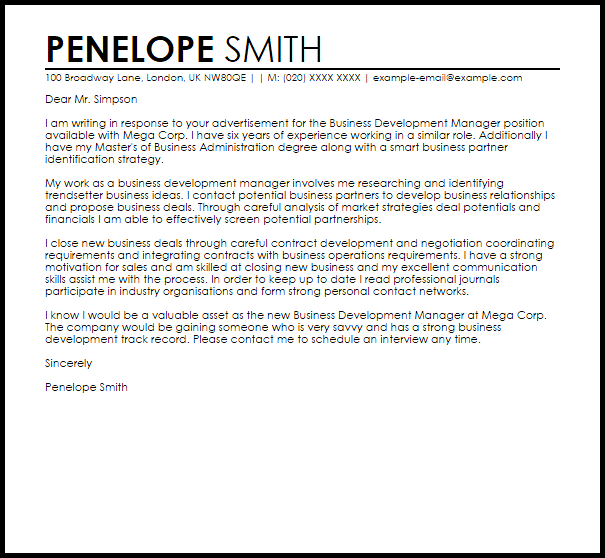 PENELOPE SMITH

100 Broadway Lane, London, UK NW80QE | | M: (020) XXXX XXXX | example-email@example.com

Dear Mr. Simpson

I am writing in response to your advertisement for the Business Development Manager position available with Mega Corp. I have six years of experience working in a similar role. Additionally I have my Master's of Business Administration degree along with a smart business partner identification strategy.

My work as a business development manager involves me researching and identifying trendsetter business ideas. I contact potential business partners to develop business relationships and propose business deals. Through careful analysis of market strategies deal potentials and financials I am able to effectively screen potential partnerships.

I close new business deals through careful contract development and negotiation coordinating requirements and integrating contracts with business operations requirements. I have a strong motivation for sales and am skilled at closing new business and my excellent communication skills assist me with the process. In order to keep up to date I read professional journals participate in industry organisations and form strong personal contact networks.

I know I would be a valuable asset as the new Business Development Manager at Mega Corp. The company would be gaining someone who is very savvy and has a strong business development track record. Please contact me to schedule an interview any time.

Sincerely

Penelope Smith